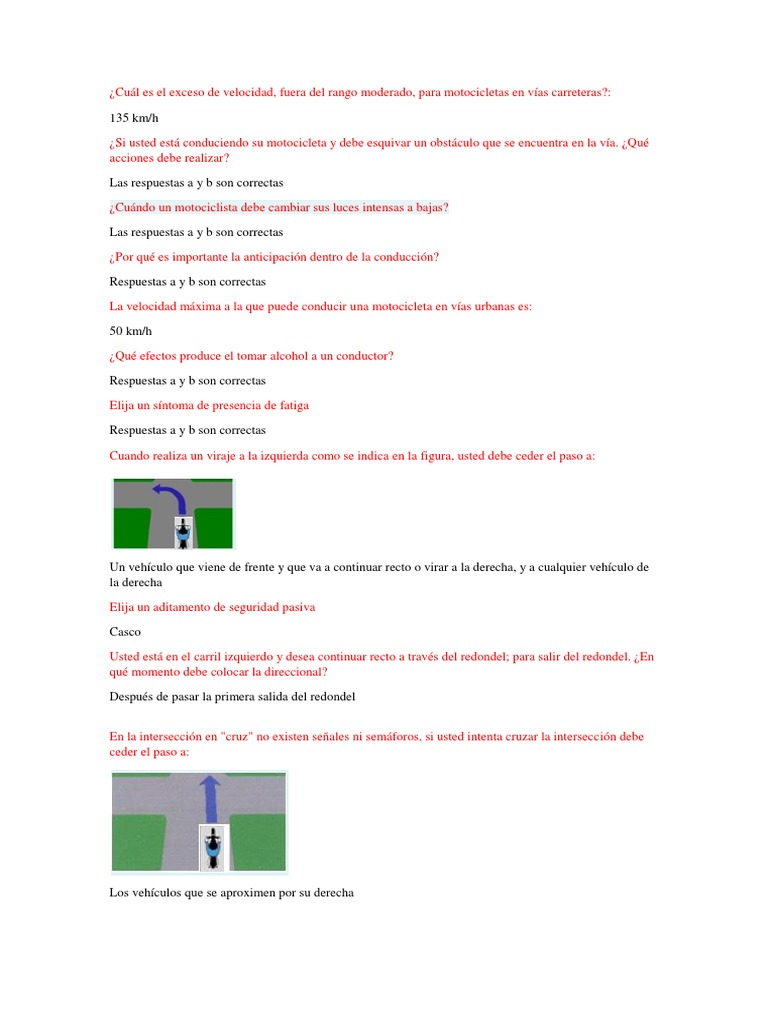 ¿Cuál es el exceso de velocidad, fuera del rango moderado, para motocicletas en vías carreteras?:

135 km/h

¿Si usted está conduciendo su motocicleta y debe esquivar un obstáculo que se encuentra en la vía. ¿Qué acciones debe realizar?

Las respuestas a y b son correctas

¿Cuándo un motociclista debe cambiar sus luces intensas a bajas?

Las respuestas a y b son correctas

¿Por qué es importante la anticipación dentro de la conducción?

Respuestas a y b son correctas

La velocidad máxima a la que puede conducir una motocicleta en vías urbanas es:

50 km/h

¿Qué efectos produce el tomar alcohol a un conductor?

Respuestas a y b son correctas

Elija un síntoma de presencia de fatiga

Respuestas a y b son correctas

Cuando realiza un viraje a la izquierda como se indica en la figura, usted debe ceder el paso a:

Un vehículo que viene de frente y que va a continuar recto o virar a la derecha, y a cualquier vehículo de la derecha

Elija un aditamento de seguridad pasiva

Casco

Usted está en el carril izquierdo y desea continuar recto a través del redondel; para salir del redondel. ¿En qué momento debe colocar la direccional?

Después de pasar la primera salida del redondel

En la intersección en "cruz" no existen señales ni semáforos, si usted intenta cruzar la intersección debe ceder el paso a:

Los vehículos que se aproximen por su derecha